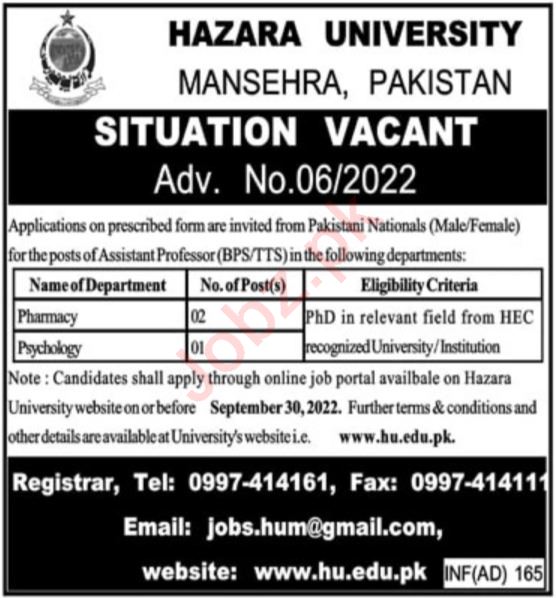 HAZARA UNIVERSITY
MANSEHRA, PAKISTAN

SITUATION VACANT
Adv. No.06/2022

Applications on prescribed form are invited from Pakistani Nationals (Male/Female) for the posts of Assistant Professor (BPS/TTS) in the following departments:

| Name of Department | No. of Post(s) | Eligibility Criteria |
|---|---|---|
| Pharmacy | 02 | PhD in relevant field from HEC recognized University/Institution |
| Psychology | 01 | |

Note : Candidates shall apply through online job portal availbale on Hazara University website on or before September 30, 2022. Further terms & conditions and other details are available at University's website i.e. www.hu.edu.pk.

Registrar, Tel: 0997-414161, Fax: 0997-414111
Email: jobs.hum@gmail.com,
website: www.hu.edu.pk INF(AD) 165

Jobz.pk